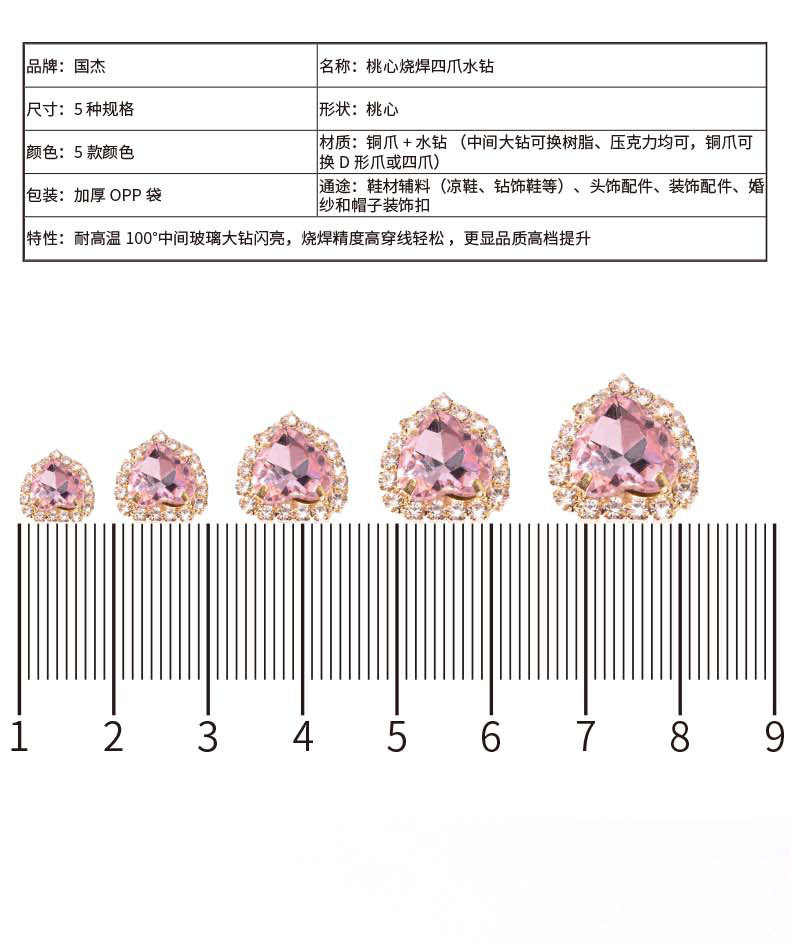 | 品牌：国杰 | 名称：桃心烧焊四爪水钻 |
|---|---|
| 尺寸：5种规格 | 形状：桃心 |
| 颜色：5款颜色 | 材质：铜爪+水钻（中间大钻可换树脂、压克力均可，铜爪可换D形爪或四爪） |
| 包装：加厚OPP袋 | 通途：鞋材辅料（凉鞋、钻饰鞋等）、头饰配件、装饰配件、婚纱和帽子装饰扣 |
| 特性：耐高温100°中间玻璃大钻闪亮，烧焊精度高穿线轻松，更显品质高档提升 | |

1 2 3 4 5 6 7 8 9